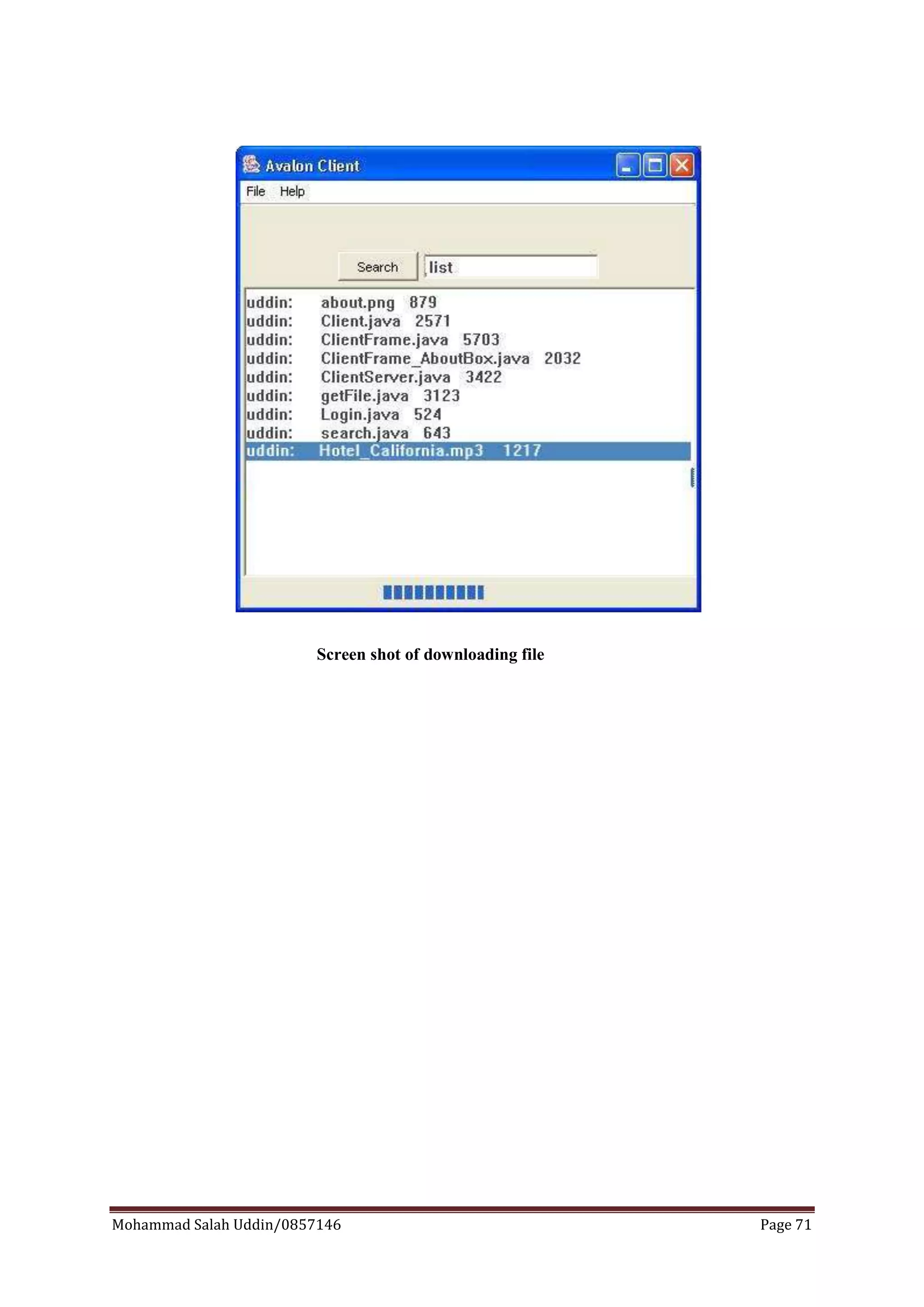 Avalon Client

File Help

Search list

uddin: about.png 879
uddin: Client.java 2571
uddin: ClientFrame.java 5703
uddin: ClientFrame_AboutBox.java 2032
uddin: ClientServer.java 3422
uddin: getFile.java 3123
uddin: Login.java 524
uddin: search.java 643
uddin: Hotel_California.mp3 1217

Screen shot of downloading file

Mohammad Salah Uddin/0857146 Page 71